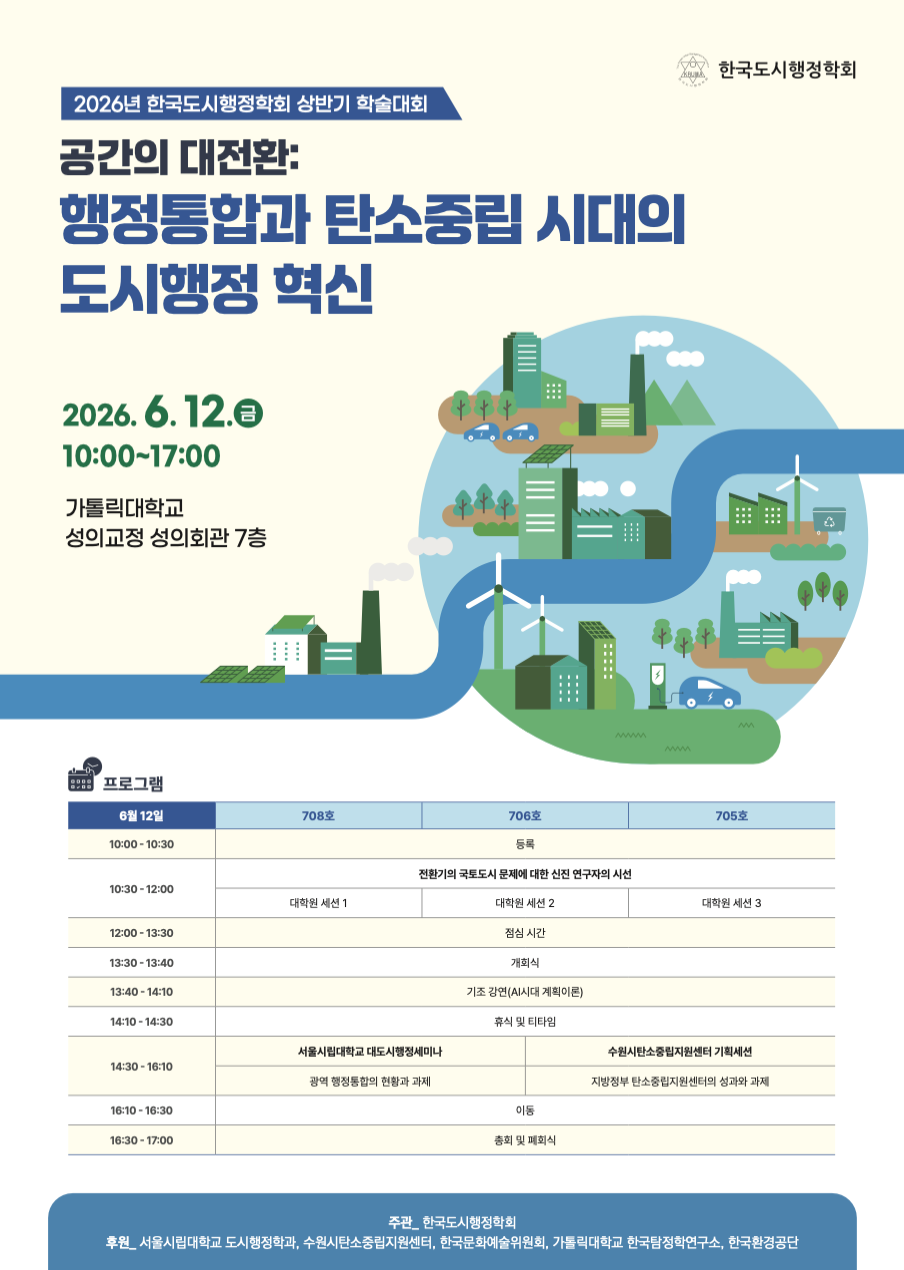 한국도시행정학회

2026년 한국도시행정학회 상반기 학술대회

공간의 대전환:
행정통합과 탄소중립 시대의
도시행정 혁신

2026. 6. 12. 금
10:00~17:00

가톨릭대학교
성의교정 성의회관 7층

프로그램

| 6월 12일 | 708호 | 706호 | 705호 |
|---|---|---|---|
| 10:00 - 10:30 | 등록 | | |
| 10:30 - 12:00 | 전환기의 국토도시 문제에 대한 신진 연구자의 시선 | | |
| | 대학원 세션 1 | 대학원 세션 2 | 대학원 세션 3 |
| 12:00 - 13:30 | 점심 시간 | | |
| 13:30 - 13:40 | 개회식 | | |
| 13:40 - 14:10 | 기조 강연(AI시대 계획이론) | | |
| 14:10 - 14:30 | 휴식 및 티타임 | | |
| 14:30 - 16:10 | 서울시립대학교 대도시행정세미나 | 수원시탄소중립지원센터 기획세션 | |
| | 광역 행정통합의 현황과 과제 | 지방정부 탄소중립지원센터의 성과와 과제 | |
| 16:10 - 16:30 | 이동 | | |
| 16:30 - 17:00 | 총회 및 폐회식 | | |

주관_ 한국도시행정학회
후원_ 서울시립대학교 도시행정학과, 수원시탄소중립지원센터, 한국문화예술위원회, 가톨릭대학교 한국탐정학연구소, 한국환경공단